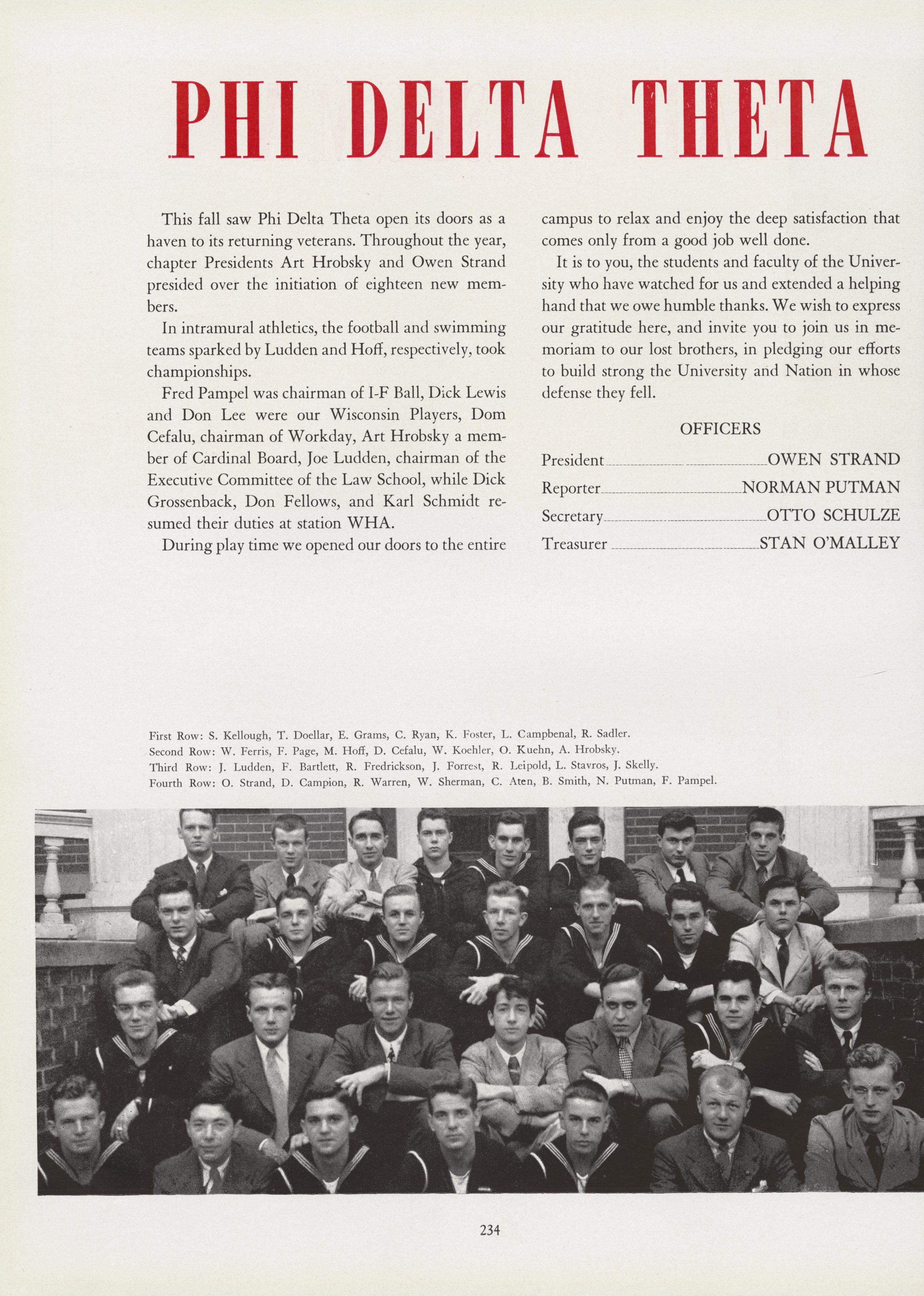 PHI DELTA THETA

This fall saw Phi Delta Theta open its doors as a haven to its returning veterans. Throughout the year, chapter Presidents Art Hrobsky and Owen Strand presided over the initiation of eighteen new members.

In intramural athletics, the football and swimming teams sparked by Ludden and Hoff, respectively, took championships.

Fred Pampel was chairman of I-F Ball, Dick Lewis and Don Lee were our Wisconsin Players, Dom Cefalu, chairman of Workday, Art Hrobsky a member of Cardinal Board, Joe Ludden, chairman of the Executive Committee of the Law School, while Dick Grossenback, Don Fellows, and Karl Schmidt resumed their duties at station WHA.

During play time we opened our doors to the entire campus to relax and enjoy the deep satisfaction that comes only from a good job well done.

It is to you, the students and faculty of the University who have watched for us and extended a helping hand that we owe humble thanks. We wish to express our gratitude here, and invite you to join us in memoriam to our lost brothers, in pledging our efforts to build strong the University and Nation in whose defense they fell.

OFFICERS

President OWEN STRAND
Reporter NORMAN PUTMAN
Secretary OTTO SCHULZE
Treasurer STAN O'MALLEY

First Row: S. Kellough, T. Doellar, E. Grams, C. Ryan, K. Foster, L. Campbenal, R. Sadler.
Second Row: W. Ferris, F. Page, M. Hoff, D. Cefalu, W. Koehler, O. Kuehn, A. Hrobsky.
Third Row: J. Ludden, F. Bartlett, R. Fredrickson, J. Forrest, R. Leipold, L. Stavros, J. Skelly.
Fourth Row: O. Strand, D. Campion, R. Warren, W. Sherman, C. Aten, B. Smith, N. Putman, F. Pampel.

234